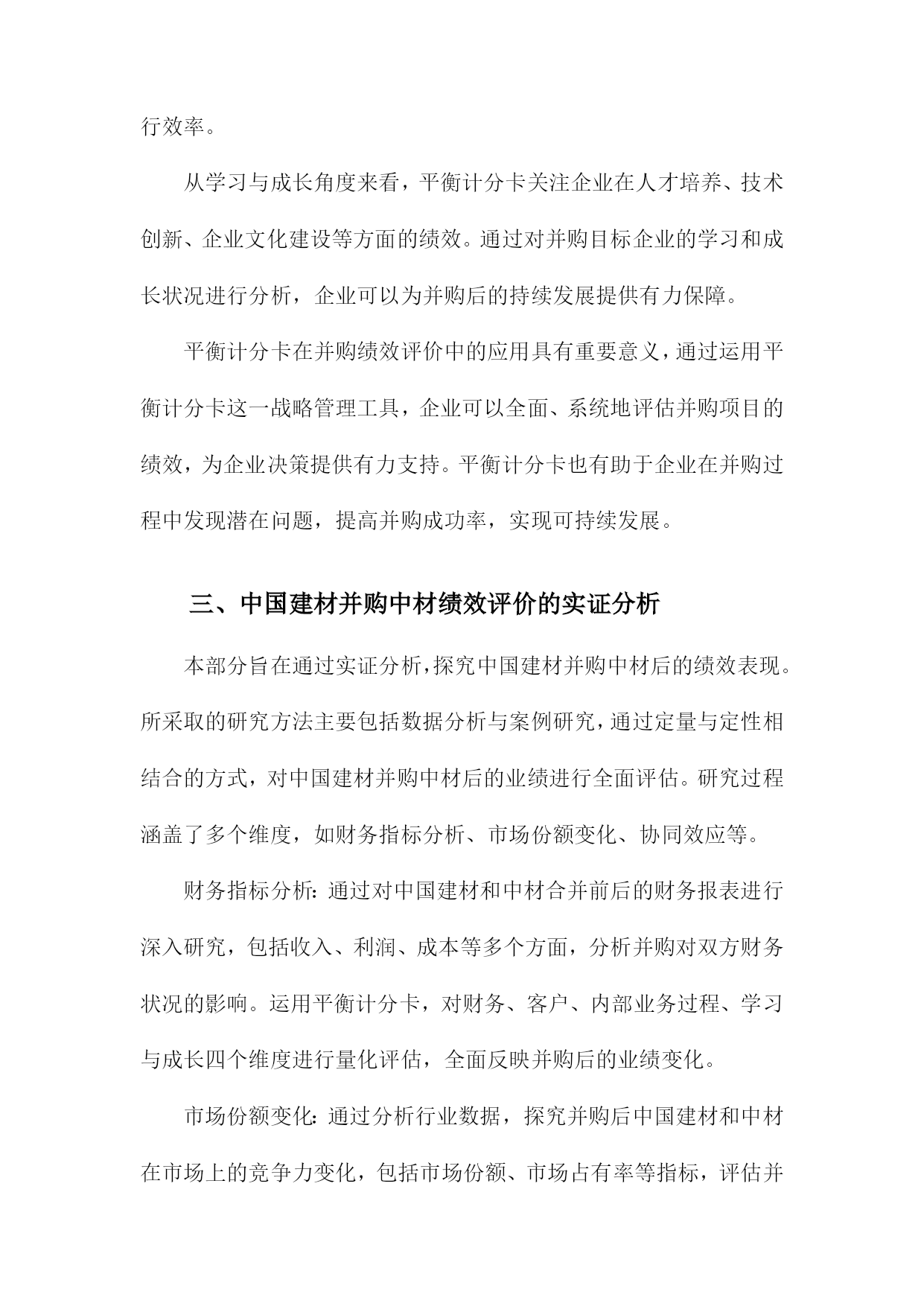 行效率。

从学习与成长角度来看，平衡计分卡关注企业在人才培养、技术创新、企业文化建设等方面的绩效。通过对并购目标企业的学习和成长状况进行分析，企业可以为并购后的持续发展提供有力保障。

平衡计分卡在并购绩效评价中的应用具有重要意义，通过运用平衡计分卡这一战略管理工具，企业可以全面、系统地评估并购项目的绩效，为企业决策提供有力支持。平衡计分卡也有助于企业在并购过程中发现潜在问题，提高并购成功率，实现可持续发展。

三、中国建材并购中材绩效评价的实证分析

本部分旨在通过实证分析，探究中国建材并购中材后的绩效表现。所采取的研究方法主要包括数据分析与案例研究，通过定量与定性相结合的方式，对中国建材并购中材后的业绩进行全面评估。研究过程涵盖了多个维度，如财务指标分析、市场份额变化、协同效应等。

财务指标分析：通过对中国建材和中材合并前后的财务报表进行深入研究，包括收入、利润、成本等多个方面，分析并购对双方财务状况的影响。运用平衡计分卡，对财务、客户、内部业务过程、学习与成长四个维度进行量化评估，全面反映并购后的业绩变化。

市场份额变化：通过分析行业数据，探究并购后中国建材和中材在市场上的竞争力变化，包括市场份额、市场占有率等指标，评估并